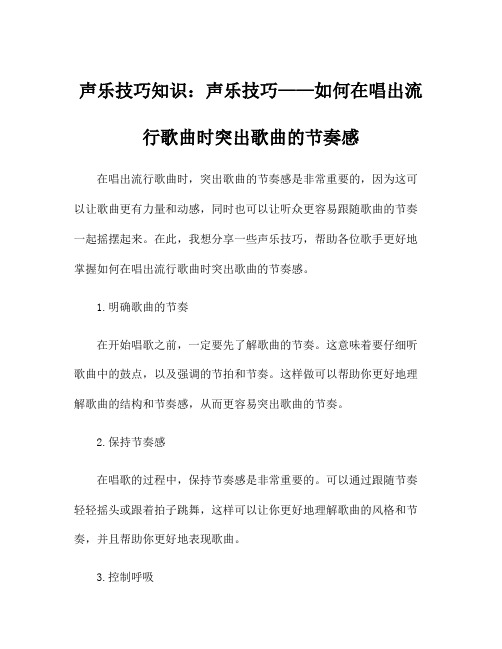 声乐技巧知识：声乐技巧——如何在唱出流行歌曲时突出歌曲的节奏感

在唱出流行歌曲时，突出歌曲的节奏感是非常重要的，因为这可以让歌曲更有力量和动感，同时也可以让听众更容易跟随歌曲的节奏一起摇摆起来。在此，我想分享一些声乐技巧，帮助各位歌手更好地掌握如何在唱出流行歌曲时突出歌曲的节奏感。

1. 明确歌曲的节奏

在开始唱歌之前，一定要先了解歌曲的节奏。这意味着要仔细听歌曲中的鼓点，以及强调的节拍和节奏。这样做可以帮助你更好地理解歌曲的结构和节奏感，从而更容易突出歌曲的节奏。

2. 保持节奏感

在唱歌的过程中，保持节奏感是非常重要的。可以通过跟随节奏轻轻摇头或跟着拍子跳舞，这样可以让你更好地理解歌曲的风格和节奏，并且帮助你更好地表现歌曲。

3. 控制呼吸